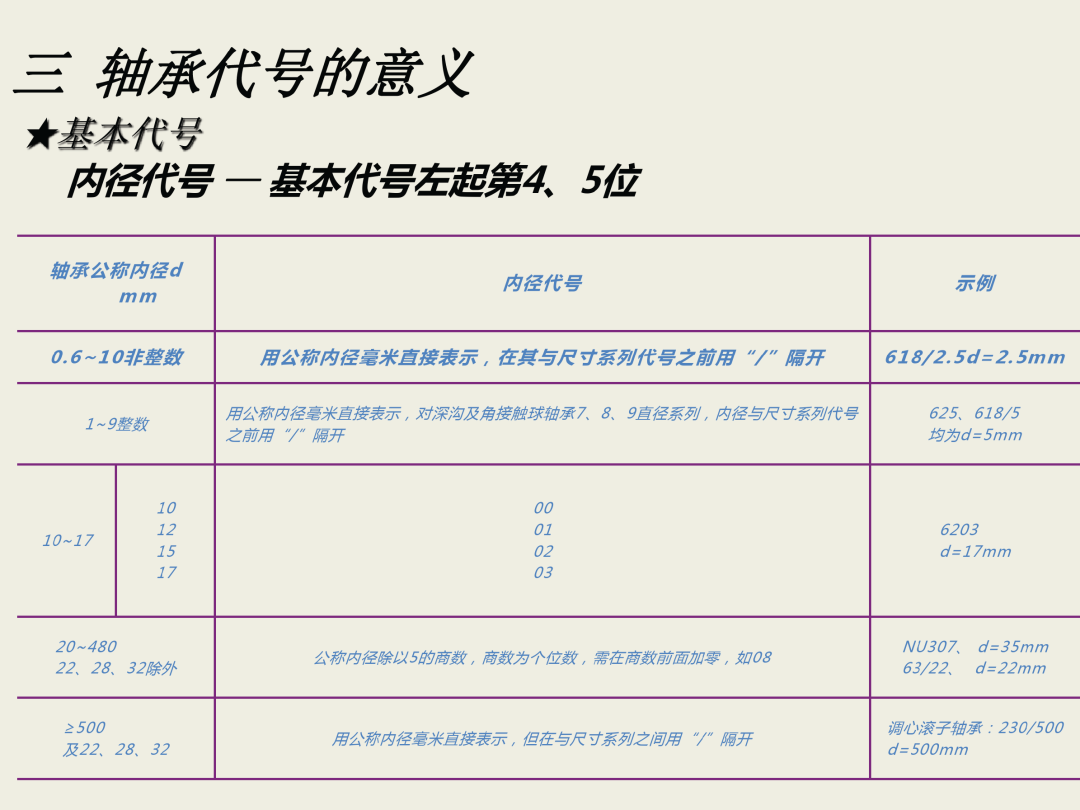 三 轴承代号的意义

★基本代号

内径代号 — 基本代号左起第4、5位

| 轴承公称内径d mm | | 内径代号 | 示例 |
|---|---|---|---|
| 0.6~10非整数 | | 用公称内径毫米直接表示，在其与尺寸系列代号之前用“/”隔开 | 618/2.5d=2.5mm |
| 1~9整数 | | 用公称内径毫米直接表示，对深沟及角接触球轴承7、8、9直径系列，内径与尺寸系列代号之前用“/”隔开 | 625、618/5 均为d=5mm |
| 10~17 | 10 12 15 17 | 00 01 02 03 | 6203 d=17mm |
| 20~480 22、28、32除外 | | 公称内径除以5的商数，商数为个位数，需在商数前面加零，如08 | NU307、 d=35mm 63/22、 d=22mm |
| ≥500 及22、28、32 | | 用公称内径毫米直接表示，但在与尺寸系列之间用“/”隔开 | 调心滚子轴承：230/500 d=500mm |